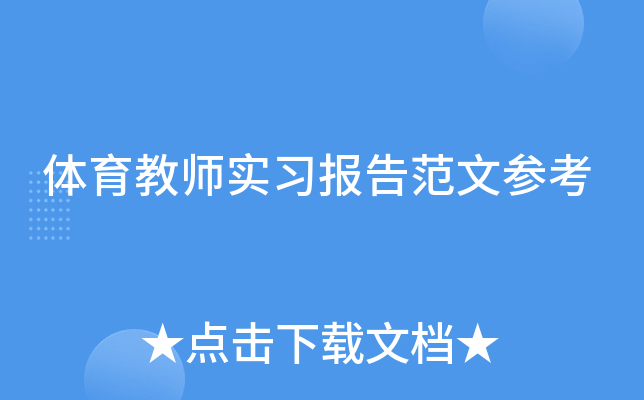 体育教师实习报告范文参考

★点击下载文档★